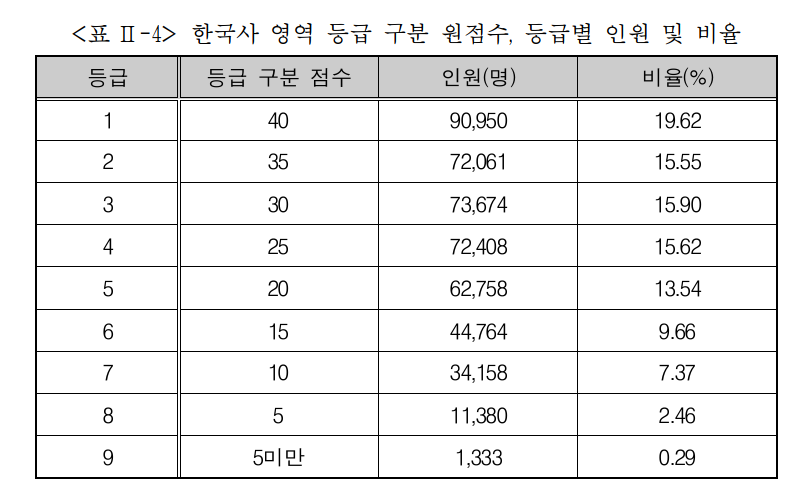 <표 Ⅱ-4> 한국사 영역 등급 구분 원점수, 등급별 인원 및 비율

| 등급 | 등급 구분 점수 | 인원(명) | 비율(%) |
|---|---|---|---|
| 1 | 40 | 90,950 | 19.62 |
| 2 | 35 | 72,061 | 15.55 |
| 3 | 30 | 73,674 | 15.90 |
| 4 | 25 | 72,408 | 15.62 |
| 5 | 20 | 62,758 | 13.54 |
| 6 | 15 | 44,764 | 9.66 |
| 7 | 10 | 34,158 | 7.37 |
| 8 | 5 | 11,380 | 2.46 |
| 9 | 5미만 | 1,333 | 0.29 |